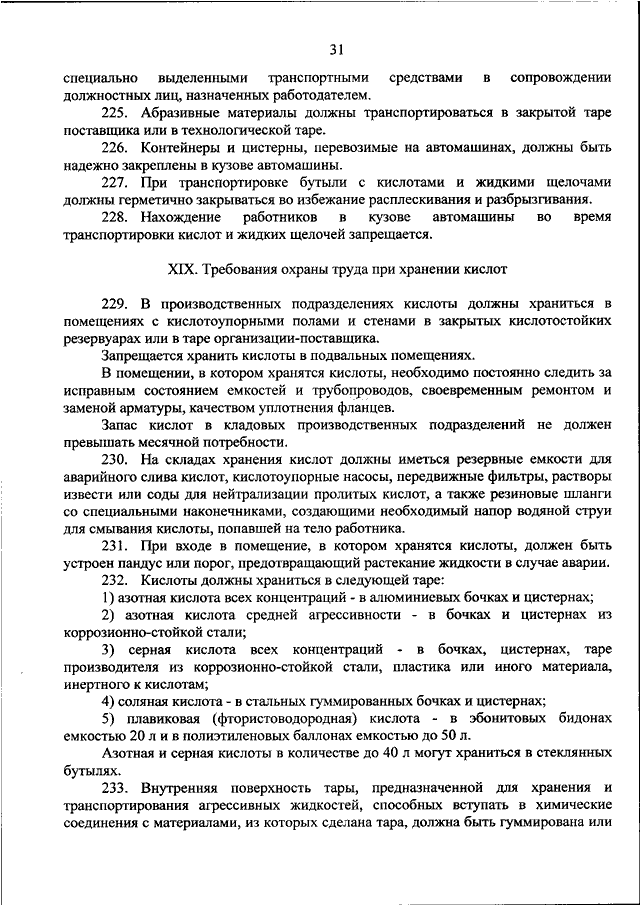 31

специально выделенными транспортными средствами в сопровождении должностных лиц, назначенных работодателем.

225. Абразивные материалы должны транспортироваться в закрытой таре поставщика или в технологической таре.

226. Контейнеры и цистерны, перевозимые на автомашинах, должны быть надежно закреплены в кузове автомашины.

227. При транспортировке бутыли с кислотами и жидкими щелочами должны герметично закрываться во избежание расплескивания и разбрызгивания.

228. Нахождение работников в кузове автомашины во время транспортировки кислот и жидких щелочей запрещается.

XIX. Требования охраны труда при хранении кислот

229. В производственных подразделениях кислоты должны храниться в помещениях с кислотоупорными полами и стенами в закрытых кислотостойких резервуарах или в таре организации-поставщика.

Запрещается хранить кислоты в подвальных помещениях.

В помещении, в котором хранятся кислоты, необходимо постоянно следить за исправным состоянием емкостей и трубопроводов, своевременным ремонтом и заменой арматуры, качеством уплотнения фланцев.

Запас кислот в кладовых производственных подразделений не должен превышать месячной потребности.

230. На складах хранения кислот должны иметься резервные емкости для аварийного слива кислот, кислотоупорные насосы, передвижные фильтры, растворы извести или соды для нейтрализации пролитых кислот, а также резиновые шланги со специальными наконечниками, создающими необходимый напор водяной струи для смывания кислоты, попавшей на тело работника.

231. При входе в помещение, в котором хранятся кислоты, должен быть устроен пандус или порог, предотвращающий растекание жидкости в случае аварии.

232. Кислоты должны храниться в следующей таре:

1) азотная кислота всех концентраций - в алюминиевых бочках и цистернах;

2) азотная кислота средней агрессивности - в бочках и цистернах из коррозионно-стойкой стали;

3) серная кислота всех концентраций - в бочках, цистернах, таре производителя из коррозионно-стойкой стали, пластика или иного материала, инертного к кислотам;

4) соляная кислота - в стальных гуммированных бочках и цистернах;

5) плавиковая (фтористоводородная) кислота - в эбонитовых бидонах емкостью 20 л и в полиэтиленовых баллонах емкостью до 50 л.

Азотная и серная кислоты в количестве до 40 л могут храниться в стеклянных бутылях.

233. Внутренняя поверхность тары, предназначенной для хранения и транспортирования агрессивных жидкостей, способных вступать в химические соединения с материалами, из которых сделана тара, должна быть гуммирована или